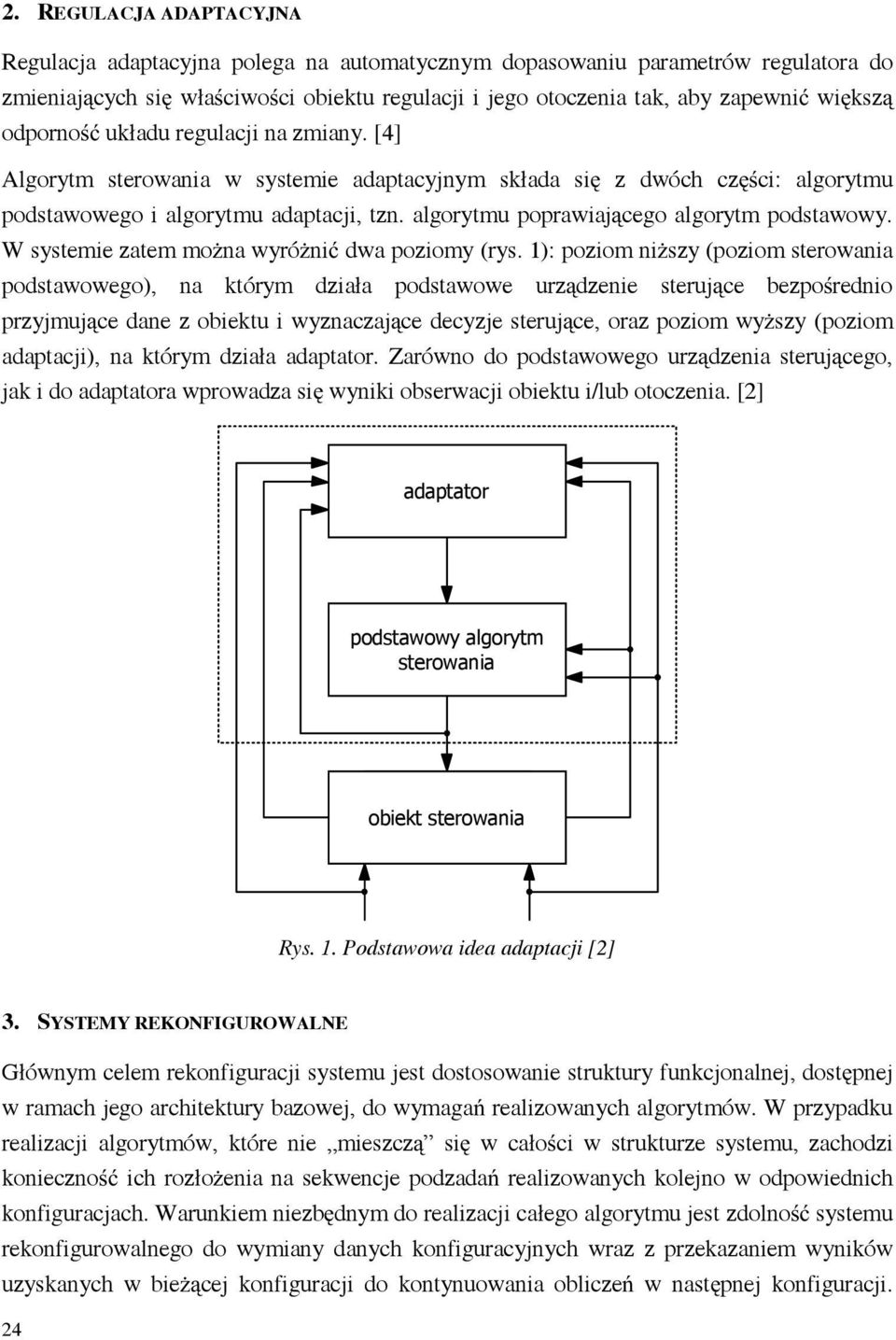 2. REGULACJA ADAPTACYJNA

Regulacja adaptacyjna polega na automatycznym dopasowaniu parametrów regulatora do zmieniających się właściwości obiektu regulacji i jego otoczenia tak, aby zapewnić większą odporność układu regulacji na zmiany. [4]

Algorytm sterowania w systemie adaptacyjnym składa się z dwóch części: algorytmu podstawowego i algorytmu adaptacji, tzn. algorytmu poprawiającego algorytm podstawowy. W systemie zatem można wyróżnić dwa poziomy (rys. 1): poziom niższy (poziom sterowania podstawowego), na którym działa podstawowe urządzenie sterujące bezpośrednio przyjmujące dane z obiektu i wyznaczające decyzje sterujące, oraz poziom wyższy (poziom adaptacji), na którym działa adaptator. Zarówno do podstawowego urządzenia sterującego, jak i do adaptatora wprowadza się wyniki obserwacji obiektu i/lub otoczenia. [2]

adaptator

podstawowy algorytm sterowania

obiekt sterowania

Rys. 1. Podstawowa idea adaptacji [2]

3. SYSTEMY REKONFIGUROWALNE

Głównym celem rekonfiguracji systemu jest dostosowanie struktury funkcjonalnej, dostępnej w ramach jego architektury bazowej, do wymagań realizowanych algorytmów. W przypadku realizacji algorytmów, które nie „mieszczą” się w całości w strukturze systemu, zachodzi konieczność ich rozłożenia na sekwencje podzadań realizowanych kolejno w odpowiednich konfiguracjach. Warunkiem niezbędnym do realizacji całego algorytmu jest zdolność systemu rekonfigurowalnego do wymiany danych konfiguracyjnych wraz z przekazaniem wyników uzyskanych w bieżącej konfiguracji do kontynuowania obliczeń w następnej konfiguracji.

24